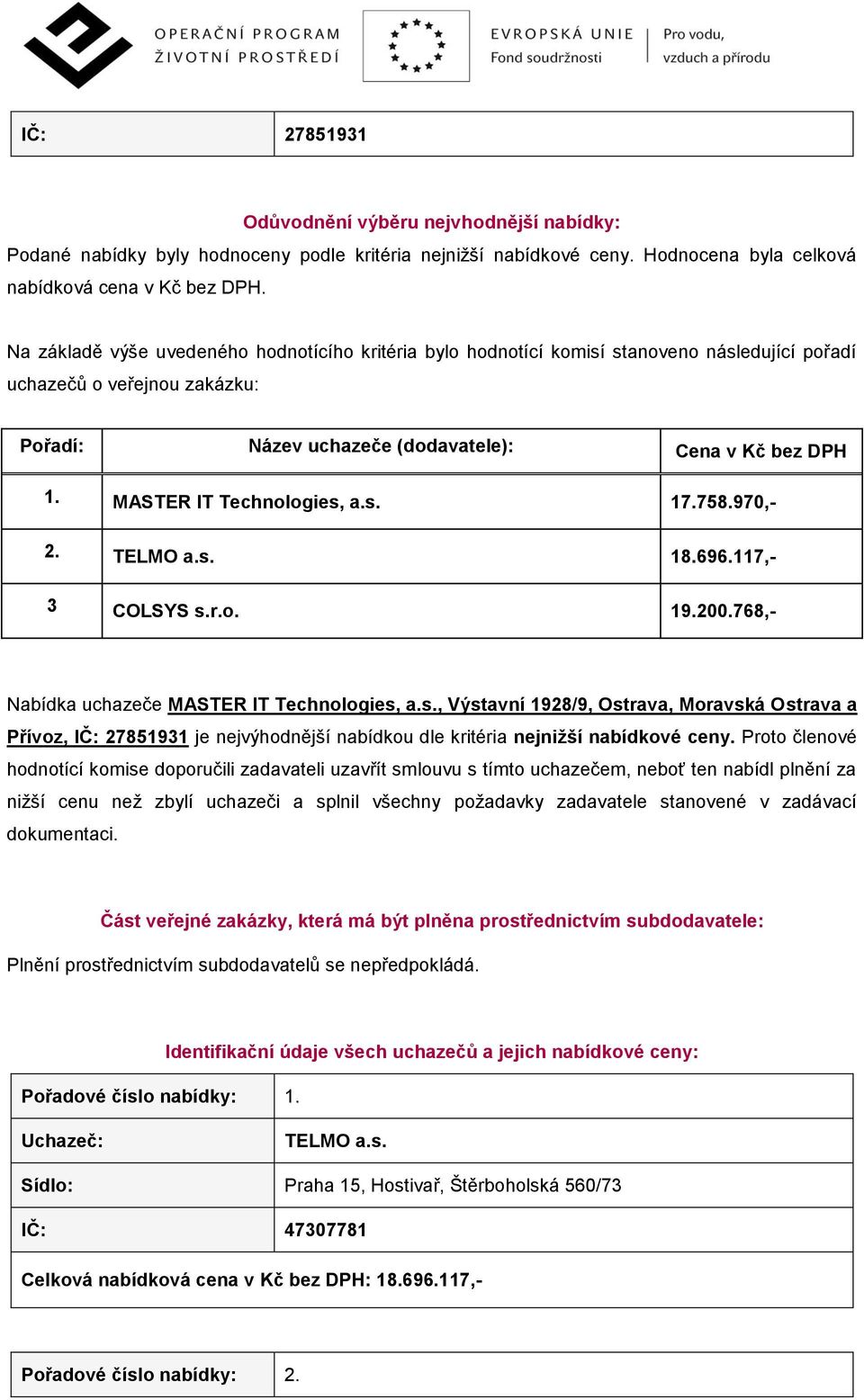 OPERAČNÍ PROGRAM
ŽIVOTNÍ PROSTŘEDÍ

EVROPSKÁ UNIE
Fond soudržnosti

Pro vodu, vzduch a přírodu

| IČ: | 27851931 |
|---|---|

Odůvodnění výběru nejvhodnější nabídky:

Podané nabídky byly hodnoceny podle kritéria nejnižší nabídkové ceny. Hodnocena byla celková nabídková cena v Kč bez DPH.

Na základě výše uvedeného hodnotícího kritéria bylo hodnotící komisí stanoveno následující pořadí uchazečů o veřejnou zakázku:

| Pořadí: | Název uchazeče (dodavatele): | Cena v Kč bez DPH |
|---|---|---|
| 1. | MASTER IT Technologies, a.s. | 17.758.970,- |
| 2. | TELMO a.s. | 18.696.117,- |
| 3 | COLSYS s.r.o. | 19.200.768,- |

Nabídka uchazeče MASTER IT Technologies, a.s., Výstavní 1928/9, Ostrava, Moravská Ostrava a Přívoz, IČ: 27851931 je nejvýhodnější nabídkou dle kritéria nejnižší nabídkové ceny. Proto členové hodnotící komise doporučili zadavateli uzavřít smlouvu s tímto uchazečem, neboť ten nabídl plnění za nižší cenu než zbylí uchazeči a splnil všechny požadavky zadavatele stanovené v zadávací dokumentaci.

Část veřejné zakázky, která má být plněna prostřednictvím subdodavatele:

Plnění prostřednictvím subdodavatelů se nepředpokládá.

Identifikační údaje všech uchazečů a jejich nabídkové ceny:

| Pořadové číslo nabídky: | 1. |
|---|---|
| Uchazeč: | TELMO a.s. |
| Sídlo: | Praha 15, Hostivař, Štěrboholská 560/73 |
| IČ: | 47307781 |
| Celková nabídková cena v Kč bez DPH: 18.696.117,- | |

| Pořadové číslo nabídky: | 2. |
|---|---|